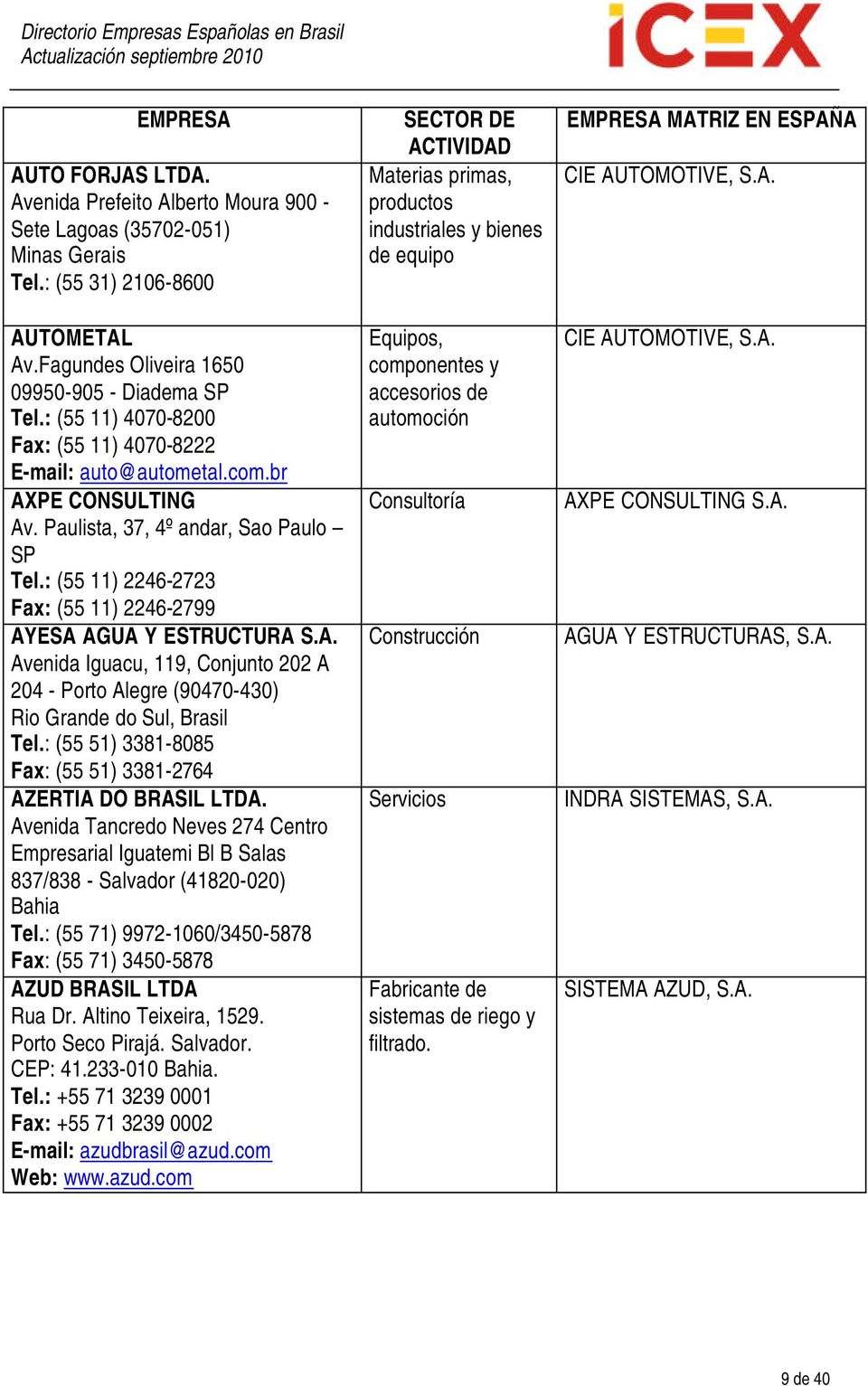 Directorio Empresas Españolas en Brasil
Actualización septiembre 2010

ICEX

| EMPRESA | SECTOR DE ACTIVIDAD | EMPRESA MATRIZ EN ESPAÑA |
|---|---|---|
| AUTO FORJAS LTDA. Avenida Prefeito Alberto Moura 900 - Sete Lagoas (35702-051) Minas Gerais Tel.: (55 31) 2106-8600 | Materias primas, productos industriales y bienes de equipo | CIE AUTOMOTIVE, S.A. |
| AUTOMETAL Av.Fagundes Oliveira 1650 09950-905 - Diadema SP Tel.: (55 11) 4070-8200 Fax: (55 11) 4070-8222 E-mail: auto@autometal.com.br | Equipos, componentes y accesorios de automoción | CIE AUTOMOTIVE, S.A. |
| AXPE CONSULTING Av. Paulista, 37, 4º andar, Sao Paulo – SP Tel.: (55 11) 2246-2723 Fax: (55 11) 2246-2799 | Consultoría | AXPE CONSULTING S.A. |
| AYESA AGUA Y ESTRUCTURA S.A. Avenida Iguacu, 119, Conjunto 202 A 204 - Porto Alegre (90470-430) Rio Grande do Sul, Brasil Tel.: (55 51) 3381-8085 Fax: (55 51) 3381-2764 | Construcción | AGUA Y ESTRUCTURAS, S.A. |
| AZERTIA DO BRASIL LTDA. Avenida Tancredo Neves 274 Centro Empresarial Iguatemi Bl B Salas 837/838 - Salvador (41820-020) Bahia Tel.: (55 71) 9972-1060/3450-5878 Fax: (55 71) 3450-5878 | Servicios | INDRA SISTEMAS, S.A. |
| AZUD BRASIL LTDA Rua Dr. Altino Teixeira, 1529. Porto Seco Pirajá. Salvador. CEP: 41.233-010 Bahia. Tel.: +55 71 3239 0001 Fax: +55 71 3239 0002 E-mail: azudbrasil@azud.com Web: www.azud.com | Fabricante de sistemas de riego y filtrado. | SISTEMA AZUD, S.A. |

9 de 40